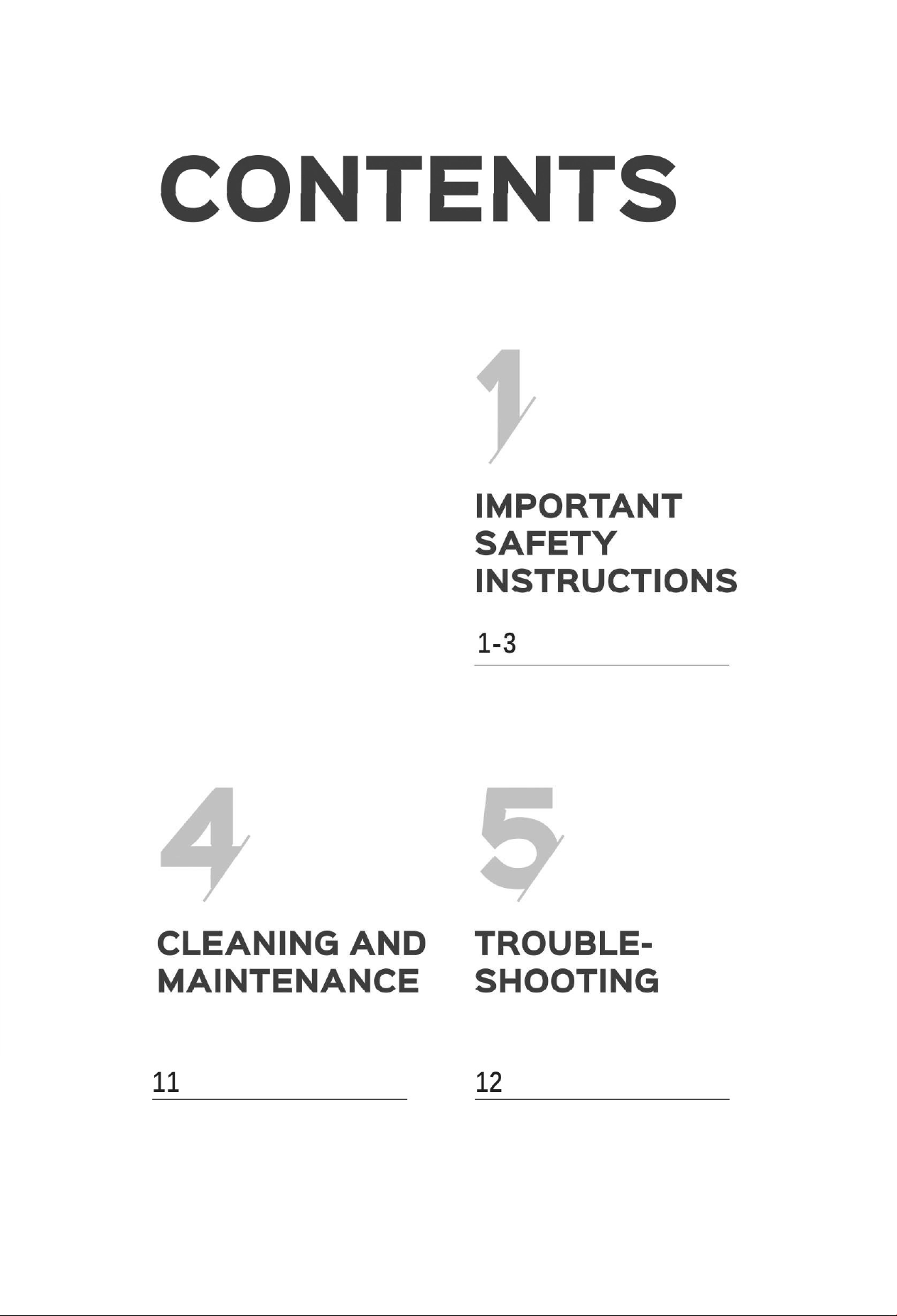 CONTENTS

1

IMPORTANT SAFETY INSTRUCTIONS

1-3

4

CLEANING AND MAINTENANCE

11

5

TROUBLE-SHOOTING

12